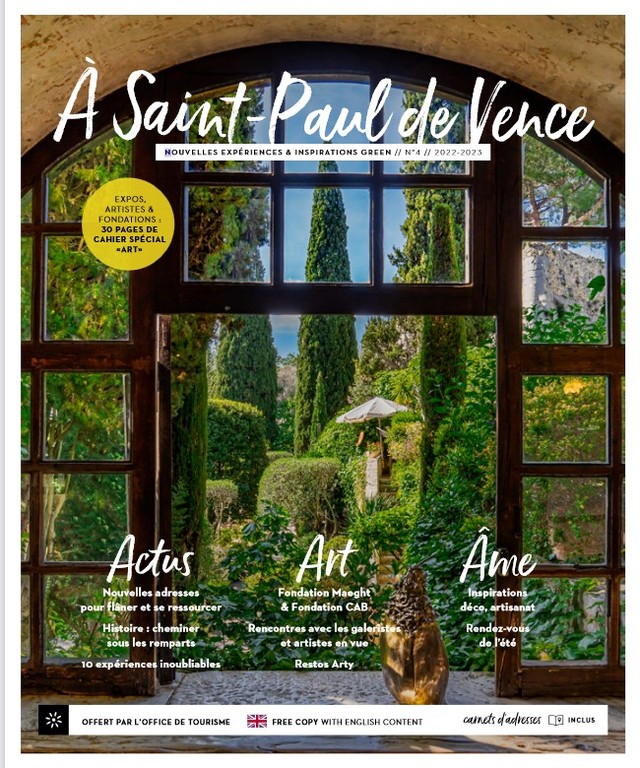 À Saint-Paul de Vence

NOUVELLES EXPÉRIENCES & INSPIRATIONS GREEN // N°4 // 2022-2023

EXPOS, ARTISTES & FONDATIONS : 30 PAGES DE CAHIER SPÉCIAL «ART»

Actus
Nouvelles adresses pour flâner et se ressourcer
Histoire : cheminer sous les remparts
10 expériences inoubliables

Art
Fondation Maeght & Fondation CAB
Rencontres avec les galeristes et artistes en vue
Restos Arty

Âme
Inspirations déco, artisanat
Rendez-vous de l'été

OFFERT PAR L'OFFICE DE TOURISME

FREE COPY WITH ENGLISH CONTENT

carnets d'adresses INCLUS